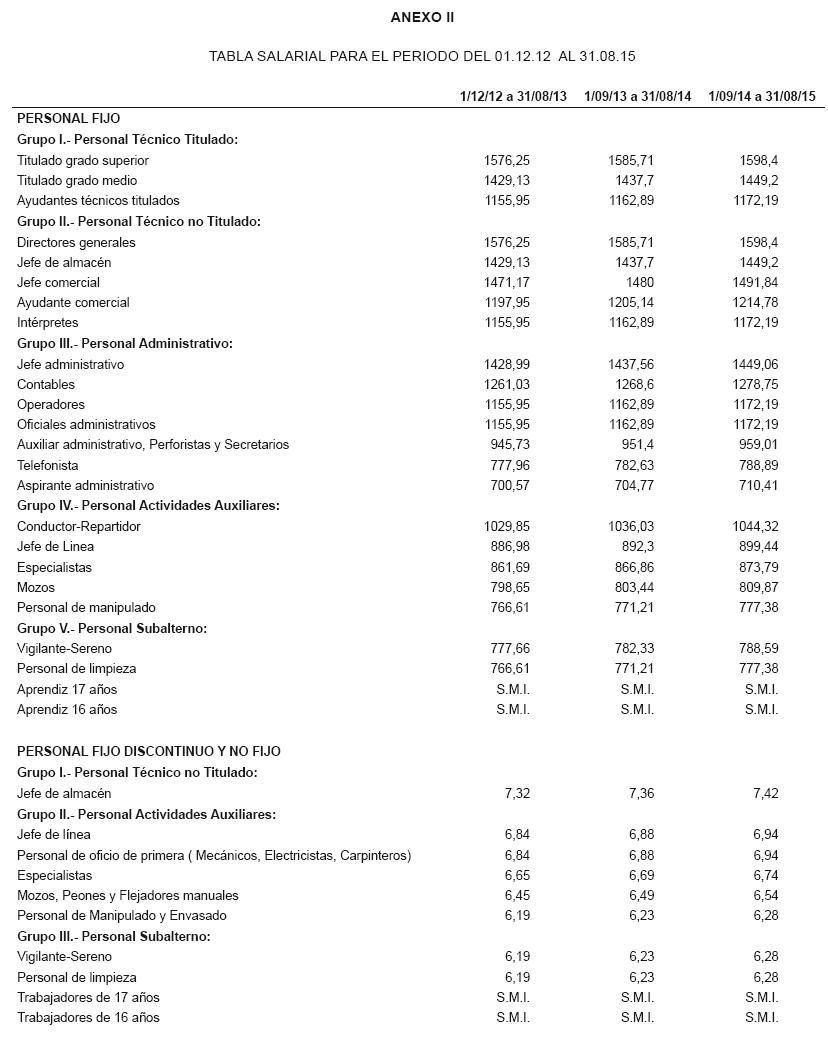 ANEXO II

TABLA SALARIAL PARA EL PERIODO DEL 01.12.12 AL 31.08.15

|  | 1/12/12 a 31/08/13 | 1/09/13 a 31/08/14 | 1/09/14 a 31/08/15 |
|---|---|---|---|
| PERSONAL FIJO |  |  |  |
| Grupo I.- Personal Técnico Titulado: |  |  |  |
| Titulado grado superior | 1576,25 | 1585,71 | 1598,4 |
| Titulado grado medio | 1429,13 | 1437,7 | 1449,2 |
| Ayudantes técnicos titulados | 1155,95 | 1162,89 | 1172,19 |
| Grupo II.- Personal Técnico no Titulado: |  |  |  |
| Directores generales | 1576,25 | 1585,71 | 1598,4 |
| Jefe de almacén | 1429,13 | 1437,7 | 1449,2 |
| Jefe comercial | 1471,17 | 1480 | 1491,84 |
| Ayudante comercial | 1197,95 | 1205,14 | 1214,78 |
| Intérpretes | 1155,95 | 1162,89 | 1172,19 |
| Grupo III.- Personal Administrativo: |  |  |  |
| Jefe administrativo | 1428,99 | 1437,56 | 1449,06 |
| Contables | 1261,03 | 1268,6 | 1278,75 |
| Operadores | 1155,95 | 1162,89 | 1172,19 |
| Oficiales administrativos | 1155,95 | 1162,89 | 1172,19 |
| Auxiliar administrativo, Perforistas y Secretarios | 945,73 | 951,4 | 959,01 |
| Telefonista | 777,96 | 782,63 | 788,89 |
| Aspirante administrativo | 700,57 | 704,77 | 710,41 |
| Grupo IV.- Personal Actividades Auxiliares: |  |  |  |
| Conductor-Repartidor | 1029,85 | 1036,03 | 1044,32 |
| Jefe de Linea | 886,98 | 892,3 | 899,44 |
| Especialistas | 861,69 | 866,86 | 873,79 |
| Mozos | 798,65 | 803,44 | 809,87 |
| Personal de manipulado | 766,61 | 771,21 | 777,38 |
| Grupo V.- Personal Subalterno: |  |  |  |
| Vigilante-Sereno | 777,66 | 782,33 | 788,59 |
| Personal de limpieza | 766,61 | 771,21 | 777,38 |
| Aprendiz 17 años | S.M.I. | S.M.I. | S.M.I. |
| Aprendiz 16 años | S.M.I. | S.M.I. | S.M.I. |
| PERSONAL FIJO DISCONTINUO Y NO FIJO |  |  |  |
| Grupo I.- Personal Técnico no Titulado: |  |  |  |
| Jefe de almacén | 7,32 | 7,36 | 7,42 |
| Grupo II.- Personal Actividades Auxiliares: |  |  |  |
| Jefe de línea | 6,84 | 6,88 | 6,94 |
| Personal de oficio de primera ( Mecánicos, Electricistas, Carpinteros) | 6,84 | 6,88 | 6,94 |
| Especialistas | 6,65 | 6,69 | 6,74 |
| Mozos, Peones y Flejadores manuales | 6,45 | 6,49 | 6,54 |
| Personal de Manipulado y Envasado | 6,19 | 6,23 | 6,28 |
| Grupo III.- Personal Subalterno: |  |  |  |
| Vigilante-Sereno | 6,19 | 6,23 | 6,28 |
| Personal de limpieza | 6,19 | 6,23 | 6,28 |
| Trabajadores de 17 años | S.M.I. | S.M.I. | S.M.I. |
| Trabajadores de 16 años | S.M.I. | S.M.I. | S.M.I. |